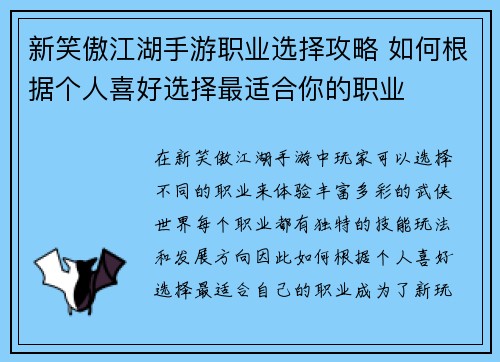 新笑傲江湖手游职业选择攻略 如何根据个人喜好选择最适合你的职业

在新笑傲江湖手游中玩家可以选择不同的职业来体验丰富多彩的武侠世界每个职业都有独特的技能玩法和发展方向因此如何根据个人喜好选择最适合自己的职业成为了新玩